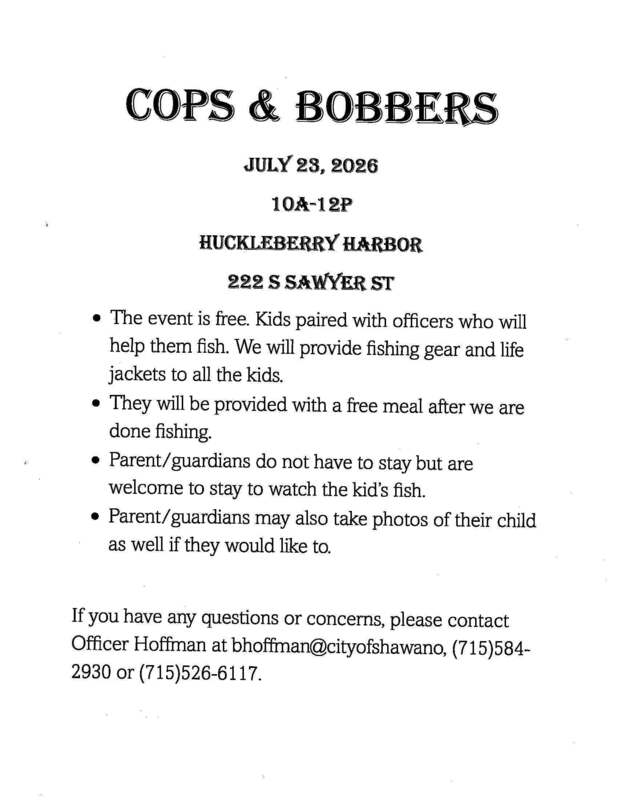 COPS & BOBBERS

JULY 23, 2026

10A-12P

HUCKLEBERRY HARBOR

222 S SAWYER ST

• The event is free. Kids paired with officers who will help them fish. We will provide fishing gear and life jackets to all the kids.
• They will be provided with a free meal after we are done fishing.
• Parent/guardians do not have to stay but are welcome to stay to watch the kid's fish.
• Parent/guardians may also take photos of their child as well if they would like to.

If you have any questions or concerns, please contact Officer Hoffman at bhoffman@cityofshawano, (715)584-2930 or (715)526-6117.